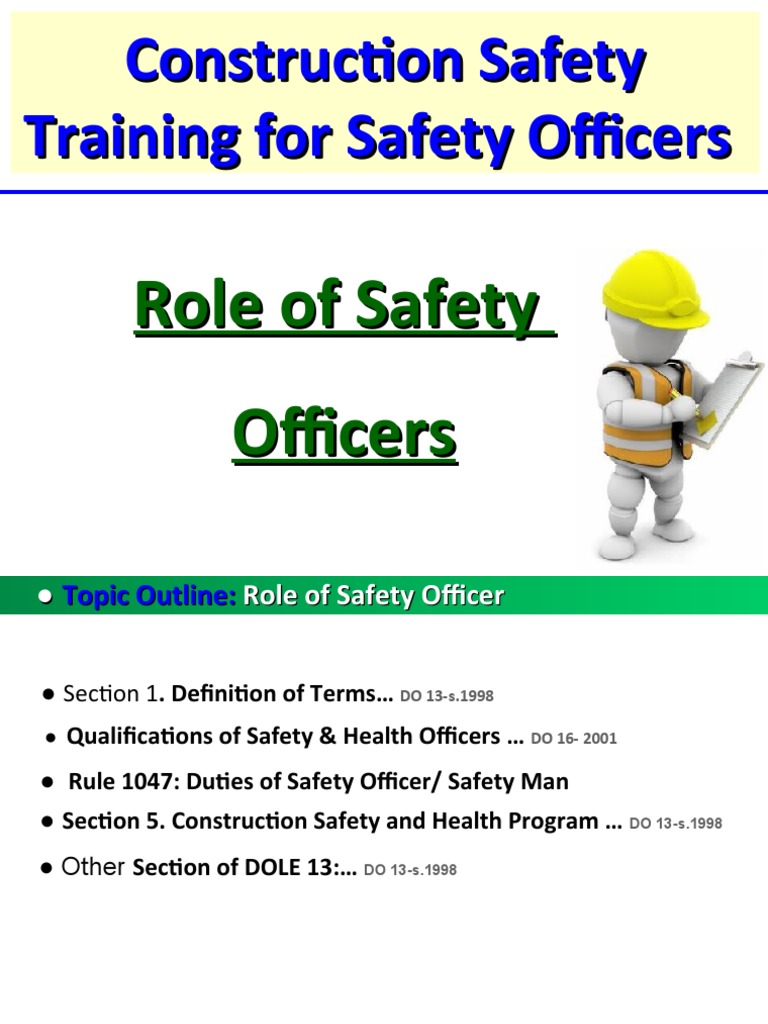 Construction Safety Training for Safety Officers

Role of Safety Officers

● Topic Outline: Role of Safety Officer

● Section 1. Definition of Terms… DO 13-s.1998

● Qualifications of Safety & Health Officers … DO 16- 2001

● Rule 1047: Duties of Safety Officer/ Safety Man

● Section 5. Construction Safety and Health Program … DO 13-s.1998

● Other Section of DOLE 13:… DO 13-s.1998